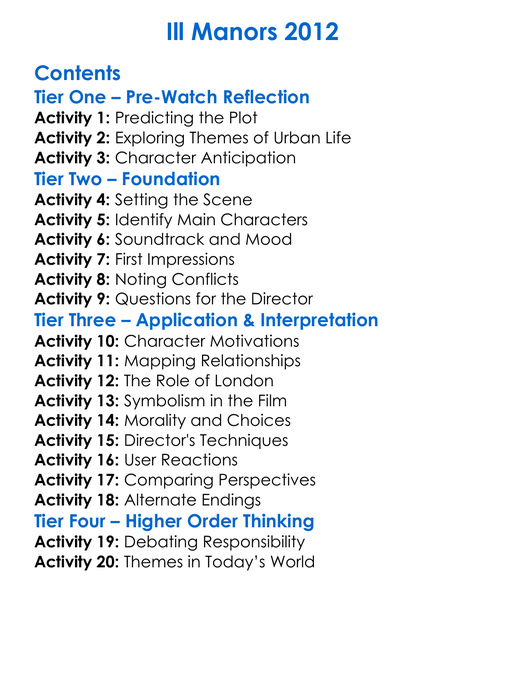 Ill Manors 2012

Contents

Tier One – Pre-Watch Reflection
Activity 1: Predicting the Plot
Activity 2: Exploring Themes of Urban Life
Activity 3: Character Anticipation

Tier Two – Foundation
Activity 4: Setting the Scene
Activity 5: Identify Main Characters
Activity 6: Soundtrack and Mood
Activity 7: First Impressions
Activity 8: Noting Conflicts
Activity 9: Questions for the Director

Tier Three – Application & Interpretation
Activity 10: Character Motivations
Activity 11: Mapping Relationships
Activity 12: The Role of London
Activity 13: Symbolism in the Film
Activity 14: Morality and Choices
Activity 15: Director's Techniques
Activity 16: User Reactions
Activity 17: Comparing Perspectives
Activity 18: Alternate Endings

Tier Four – Higher Order Thinking
Activity 19: Debating Responsibility
Activity 20: Themes in Today's World